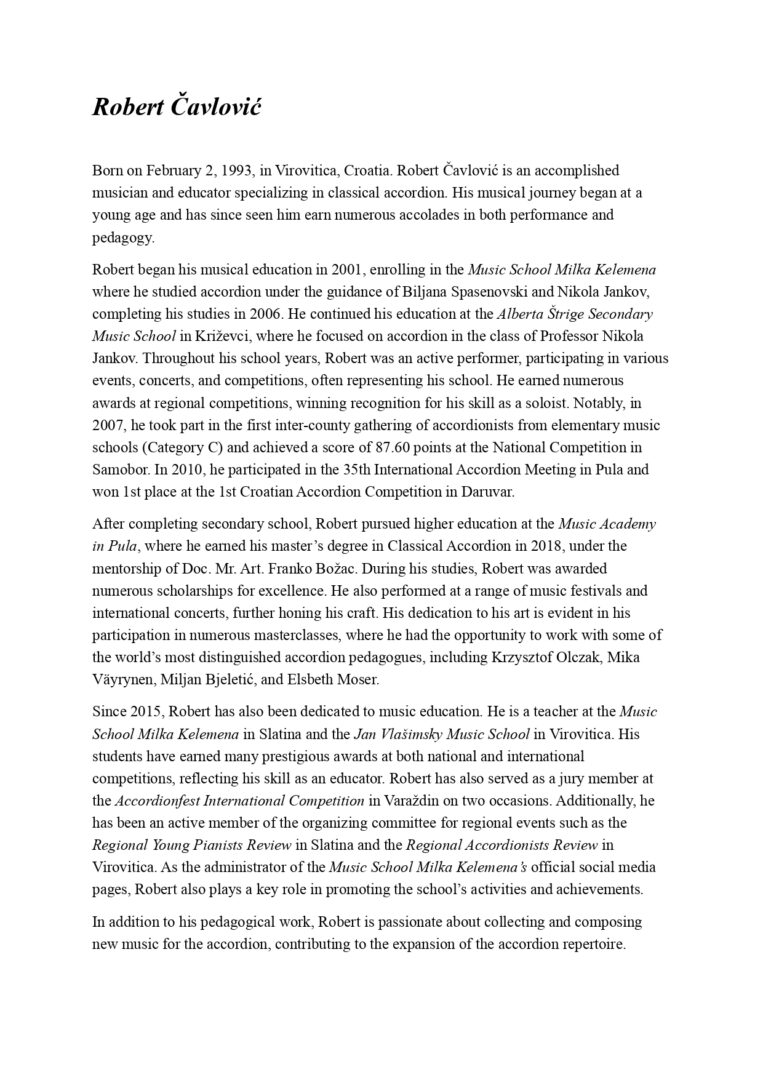 Robert Čavlović

Born on February 2, 1993, in Virovitica, Croatia. Robert Čavlović is an accomplished musician and educator specializing in classical accordion. His musical journey began at a young age and has since seen him earn numerous accolades in both performance and pedagogy.

Robert began his musical education in 2001, enrolling in the Music School Milka Kelemena where he studied accordion under the guidance of Biljana Spasenovski and Nikola Jankov, completing his studies in 2006. He continued his education at the Alberta Štrige Secondary Music School in Križevci, where he focused on accordion in the class of Professor Nikola Jankov. Throughout his school years, Robert was an active performer, participating in various events, concerts, and competitions, often representing his school. He earned numerous awards at regional competitions, winning recognition for his skill as a soloist. Notably, in 2007, he took part in the first inter-county gathering of accordionists from elementary music schools (Category C) and achieved a score of 87.60 points at the National Competition in Samobor. In 2010, he participated in the 35th International Accordion Meeting in Pula and won 1st place at the 1st Croatian Accordion Competition in Daruvar.

After completing secondary school, Robert pursued higher education at the Music Academy in Pula, where he earned his master's degree in Classical Accordion in 2018, under the mentorship of Doc. Mr. Art. Franko Božac. During his studies, Robert was awarded numerous scholarships for excellence. He also performed at a range of music festivals and international concerts, further honing his craft. His dedication to his art is evident in his participation in numerous masterclasses, where he had the opportunity to work with some of the world's most distinguished accordion pedagogues, including Krzysztof Olczak, Mika Väyrynen, Miljan Bjeletić, and Elsbeth Moser.

Since 2015, Robert has also been dedicated to music education. He is a teacher at the Music School Milka Kelemena in Slatina and the Jan Vlašimsky Music School in Virovitica. His students have earned many prestigious awards at both national and international competitions, reflecting his skill as an educator. Robert has also served as a jury member at the Accordionfest International Competition in Varaždin on two occasions. Additionally, he has been an active member of the organizing committee for regional events such as the Regional Young Pianists Review in Slatina and the Regional Accordionists Review in Virovitica. As the administrator of the Music School Milka Kelemena's official social media pages, Robert also plays a key role in promoting the school's activities and achievements.

In addition to his pedagogical work, Robert is passionate about collecting and composing new music for the accordion, contributing to the expansion of the accordion repertoire.